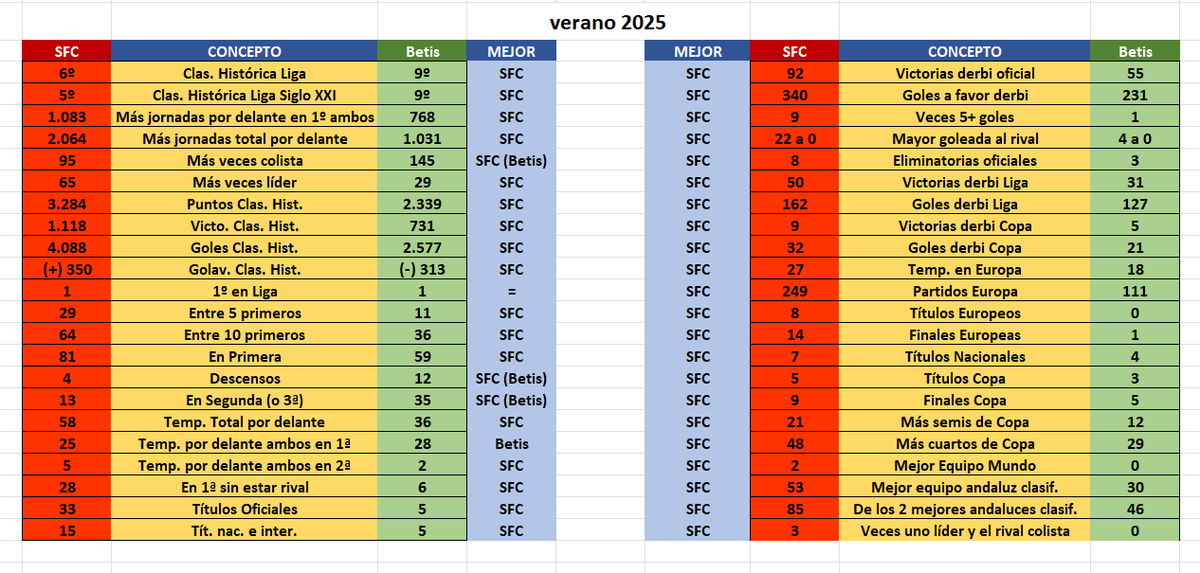 verano 2025

| SFC | CONCEPTO | Betis | MEJOR |
|---|---|---|---|
| 6º | Clas. Histórica Liga | 9º | SFC |
| 5º | Clas. Histórica Liga Siglo XXI | 9º | SFC |
| 1.083 | Más jornadas por delante en 1º ambos | 768 | SFC |
| 2.064 | Más jornadas total por delante | 1.031 | SFC |
| 95 | Más veces colista | 145 | SFC (Betis) |
| 65 | Más veces líder | 29 | SFC |
| 3.284 | Puntos Clas. Hist. | 2.339 | SFC |
| 1.118 | Victo. Clas. Hist. | 731 | SFC |
| 4.088 | Goles Clas. Hist. | 2.577 | SFC |
| (+) 350 | Golav. Clas. Hist. | (-) 313 | SFC |
| 1 | 1º en Liga | 1 | = |
| 29 | Entre 5 primeros | 11 | SFC |
| 64 | Entre 10 primeros | 36 | SFC |
| 81 | En Primera | 59 | SFC |
| 4 | Descensos | 12 | SFC (Betis) |
| 13 | En Segunda (o 3ª) | 35 | SFC (Betis) |
| 58 | Temp. Total por delante | 36 | SFC |
| 25 | Temp. por delante ambos en 1ª | 28 | Betis |
| 5 | Temp. por delante ambos en 2ª | 2 | SFC |
| 28 | En 1ª sin estar rival | 6 | SFC |
| 33 | Títulos Oficiales | 5 | SFC |
| 15 | Tít. nac. e inter. | 5 | SFC |

| MEJOR | SFC | CONCEPTO | Betis |
|---|---|---|---|
| SFC | 92 | Victorias derbi oficial | 55 |
| SFC | 340 | Goles a favor derbi | 231 |
| SFC | 9 | Veces 5+ goles | 1 |
| SFC | 22 a 0 | Mayor goleada al rival | 4 a 0 |
| SFC | 8 | Eliminatorias oficiales | 3 |
| SFC | 50 | Victorias derbi Liga | 31 |
| SFC | 162 | Goles derbi Liga | 127 |
| SFC | 9 | Victorias derbi Copa | 5 |
| SFC | 32 | Goles derbi Copa | 21 |
| SFC | 27 | Temp. en Europa | 18 |
| SFC | 249 | Partidos Europa | 111 |
| SFC | 8 | Títulos Europeos | 0 |
| SFC | 14 | Finales Europeas | 1 |
| SFC | 7 | Títulos Nacionales | 4 |
| SFC | 5 | Títulos Copa | 3 |
| SFC | 9 | Finales Copa | 5 |
| SFC | 21 | Más semis de Copa | 12 |
| SFC | 48 | Más cuartos de Copa | 29 |
| SFC | 2 | Mejor Equipo Mundo | 0 |
| SFC | 53 | Mejor equipo andaluz clasif. | 30 |
| SFC | 85 | De los 2 mejores andaluces clasif. | 46 |
| SFC | 3 | Veces uno líder y el rival colista | 0 |